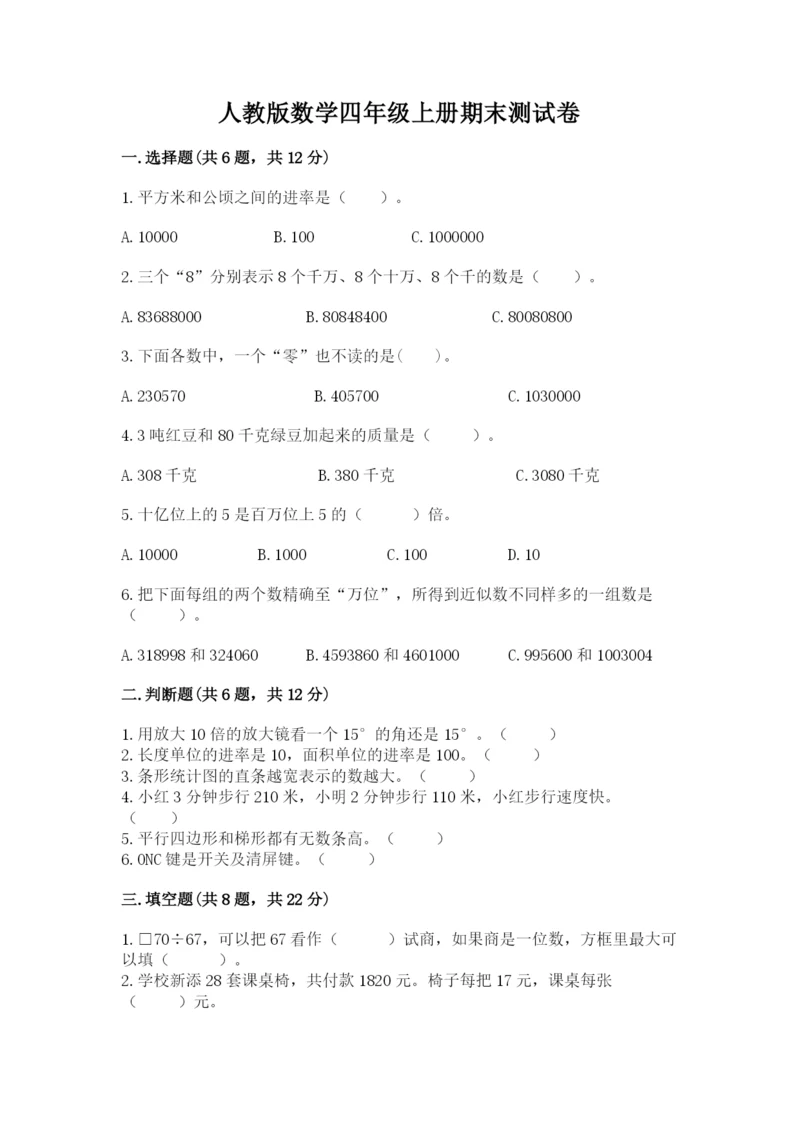 人教版数学四年级上册期末测试卷

一.选择题(共6题，共12分)

1.平方米和公顷之间的进率是（　　）。

A.10000　　B.100　　C.1000000

2.三个“8”分别表示8个千万、8个十万、8个千的数是（　　）。

A.83688000　　B.80848400　　C.80080800

3.下面各数中，一个“零”也不读的是(　　)。

A.230570　　B.405700　　C.1030000

4.3吨红豆和80千克绿豆加起来的质量是（　　）。

A.308千克　　B.380千克　　C.3080千克

5.十亿位上的5是百万位上5的（　　）倍。

A.10000　　B.1000　　C.100　　D.10

6.把下面每组的两个数精确至“万位”，所得到近似数不同样多的一组数是（　　）。

A.318998和324060　　B.4593860和4601000　　C.995600和1003004

二.判断题(共6题，共12分)

1.用放大10倍的放大镜看一个15°的角还是15°。（　　）
2.长度单位的进率是10，面积单位的进率是100。（　　）
3.条形统计图的直条越宽表示的数越大。（　　）
4.小红3分钟步行210米，小明2分钟步行110米，小红步行速度快。（　　）
5.平行四边形和梯形都有无数条高。（　　）
6.ONC键是开关及清屏键。（　　）

三.填空题(共8题，共22分)

1.□70÷67，可以把67看作（　　）试商，如果商是一位数，方框里最大可以填（　　）。
2.学校新添28套课桌椅，共付款1820元。椅子每把17元，课桌每张（　　）元。